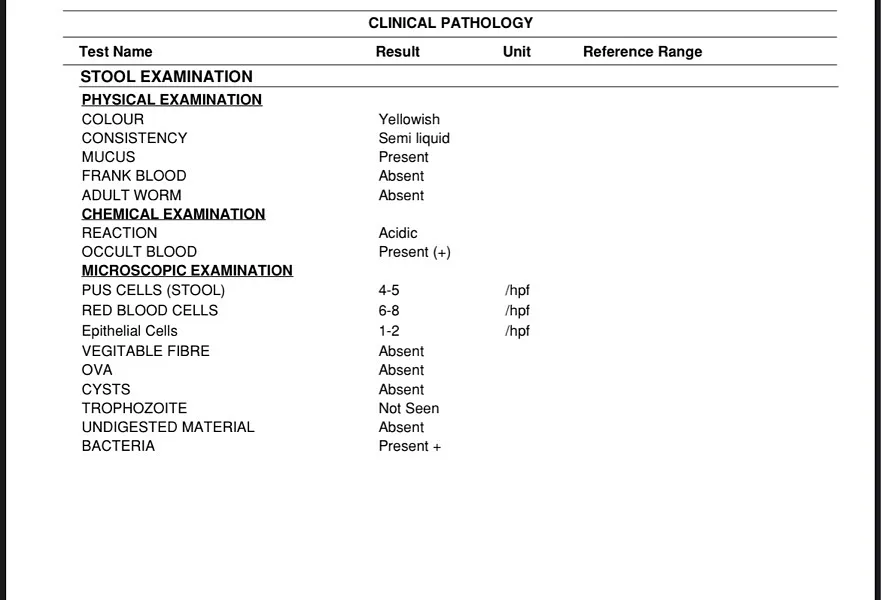 CLINICAL PATHOLOGY

| Test Name | Result | Unit | Reference Range |
|---|---|---|---|
| STOOL EXAMINATION | | | |
| PHYSICAL EXAMINATION | | | |
| COLOUR | Yellowish | | |
| CONSISTENCY | Semi liquid | | |
| MUCUS | Present | | |
| FRANK BLOOD | Absent | | |
| ADULT WORM | Absent | | |
| CHEMICAL EXAMINATION | | | |
| REACTION | Acidic | | |
| OCCULT BLOOD | Present (+) | | |
| MICROSCOPIC EXAMINATION | | | |
| PUS CELLS (STOOL) | 4-5 | /hpf | |
| RED BLOOD CELLS | 6-8 | /hpf | |
| Epithelial Cells | 1-2 | /hpf | |
| VEGITABLE FIBRE | Absent | | |
| OVA | Absent | | |
| CYSTS | Absent | | |
| TROPHOZOITE | Not Seen | | |
| UNDIGESTED MATERIAL | Absent | | |
| BACTERIA | Present + | | |